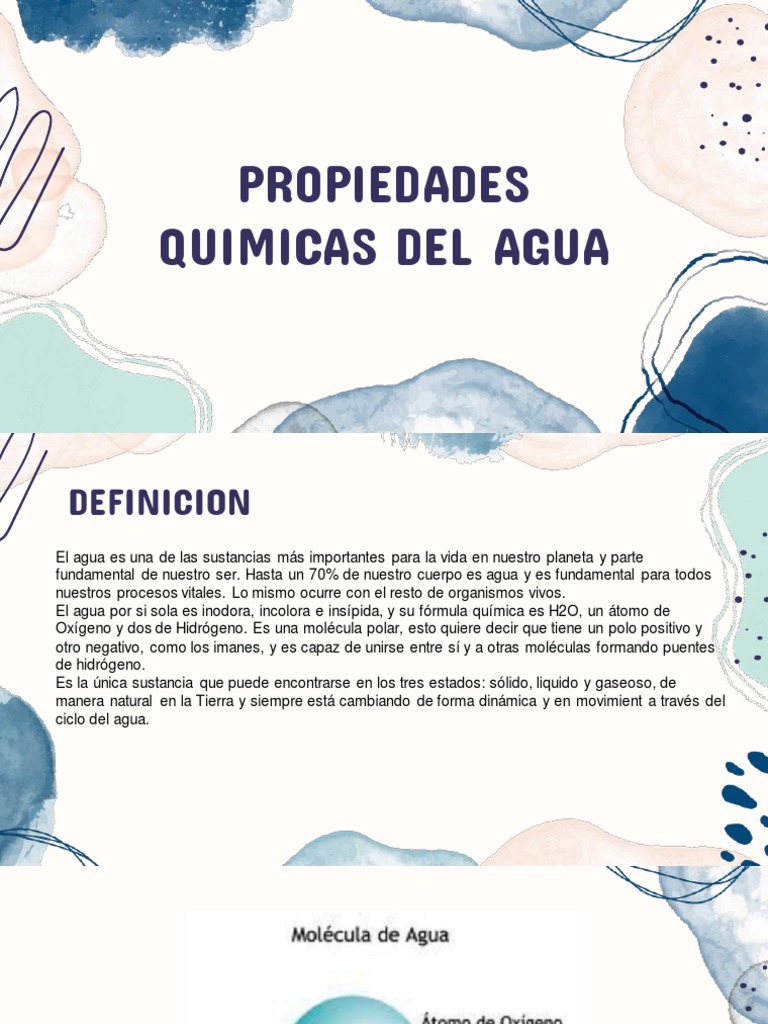 PROPIEDADES QUIMICAS DEL AGUA

DEFINICION

El agua es una de las sustancias más importantes para la vida en nuestro planeta y parte fundamental de nuestro ser. Hasta un 70% de nuestro cuerpo es agua y es fundamental para todos nuestros procesos vitales. Lo mismo ocurre con el resto de organismos vivos.
El agua por si sola es inodora, incolora e insípida, y su fórmula química es H2O, un átomo de Oxígeno y dos de Hidrógeno. Es una molécula polar, esto quiere decir que tiene un polo positivo y otro negativo, como los imanes, y es capaz de unirse entre sí y a otras moléculas formando puentes de hidrógeno.
Es la única sustancia que puede encontrarse en los tres estados: sólido, liquido y gaseoso, de manera natural en la Tierra y siempre está cambiando de forma dinámica y en movimient a través del ciclo del agua.

Molécula de Agua

Átomo de Oxígeno